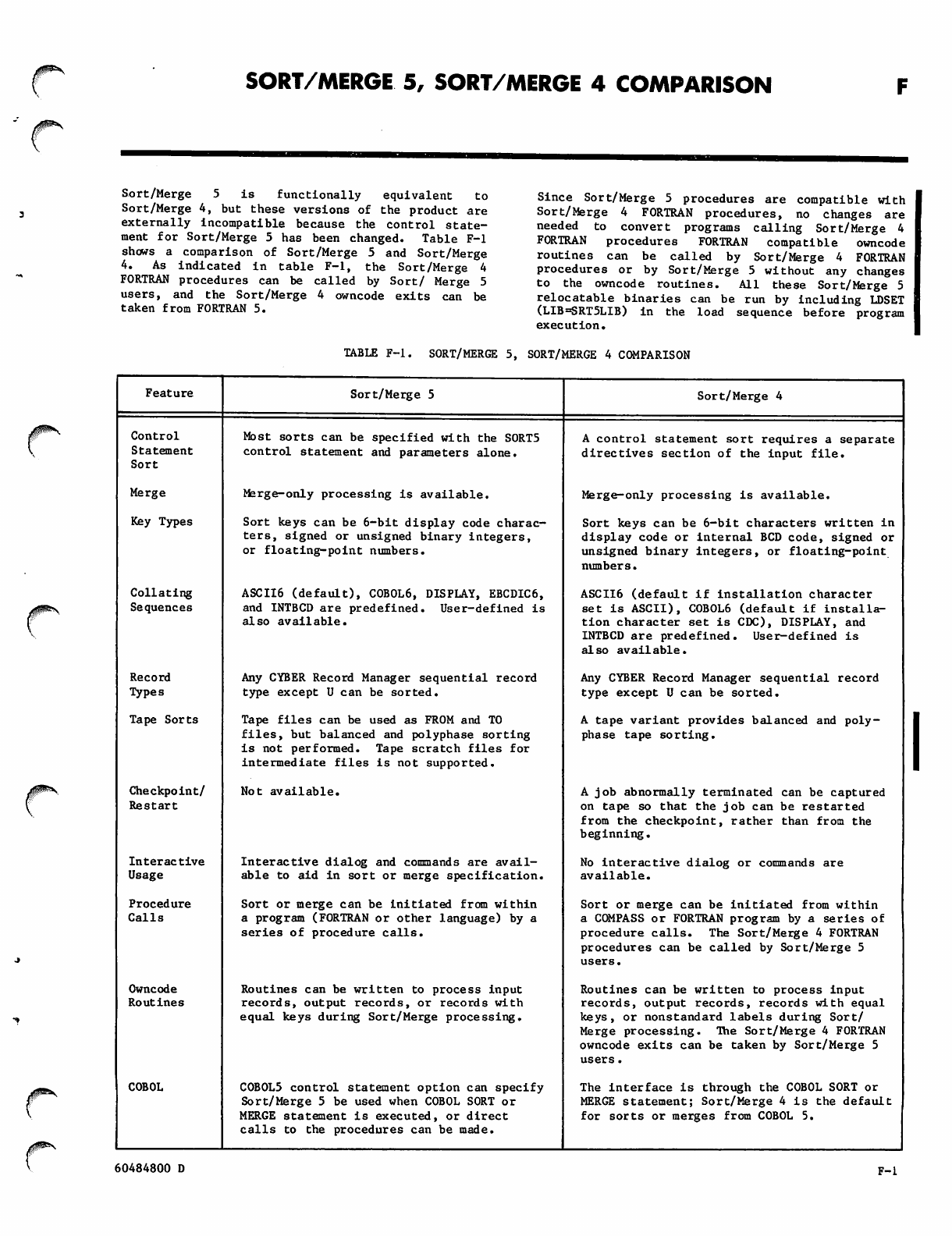 SORT/MERGE 5, SORT/MERGE 4 COMPARISON

F

Sort/Merge 5 is functionally equivalent to Sort/Merge 4, but these versions of the product are externally incompatible because the control statement for Sort/Merge 5 has been changed. Table F-1 shows a comparison of Sort/Merge 5 and Sort/Merge 4. As indicated in table F-1, the Sort/Merge 4 FORTRAN procedures can be called by Sort/ Merge 5 users, and the Sort/Merge 4 owncode exits can be taken from FORTRAN 5.

Since Sort/Merge 5 procedures are compatible with Sort/Merge 4 FORTRAN procedures, no changes are needed to convert programs calling Sort/Merge 4 FORTRAN procedures FORTRAN compatible owncode routines can be called by Sort/Merge 4 FORTRAN procedures or by Sort/Merge 5 without any changes to the owncode routines. All these Sort/Merge 5 relocatable binaries can be run by including LDSET (LIB=SRT5LIB) in the load sequence before program execution.

TABLE F-1. SORT/MERGE 5, SORT/MERGE 4 COMPARISON

| Feature | Sort/Merge 5 | Sort/Merge 4 |
|---|---|---|
| Control Statement Sort | Most sorts can be specified with the SORT5 control statement and parameters alone. | A control statement sort requires a separate directives section of the input file. |
| Merge | Merge-only processing is available. | Merge-only processing is available. |
| Key Types | Sort keys can be 6-bit display code characters, signed or unsigned binary integers, or floating-point numbers. | Sort keys can be 6-bit characters written in display code or internal BCD code, signed or unsigned binary integers, or floating-point numbers. |
| Collating Sequences | ASCII6 (default), COBOL6, DISPLAY, EBCDIC6, and INTBCD are predefined. User-defined is also available. | ASCII6 (default if installation character set is ASCII), COBOL6 (default if installation character set is CDC), DISPLAY, and INTBCD are predefined. User-defined is also available. |
| Record Types | Any CYBER Record Manager sequential record type except U can be sorted. | Any CYBER Record Manager sequential record type except U can be sorted. |
| Tape Sorts | Tape files can be used as FROM and TO files, but balanced and polyphase sorting is not performed. Tape scratch files for intermediate files is not supported. | A tape variant provides balanced and polyphase tape sorting. |
| Checkpoint/ Restart | Not available. | A job abnormally terminated can be captured on tape so that the job can be restarted from the checkpoint, rather than from the beginning. |
| Interactive Usage | Interactive dialog and commands are available to aid in sort or merge specification. | No interactive dialog or commands are available. |
| Procedure Calls | Sort or merge can be initiated from within a program (FORTRAN or other language) by a series of procedure calls. | Sort or merge can be initiated from within a COMPASS or FORTRAN program by a series of procedure calls. The Sort/Merge 4 FORTRAN procedures can be called by Sort/Merge 5 users. |
| Owncode Routines | Routines can be written to process input records, output records, or records with equal keys during Sort/Merge processing. | Routines can be written to process input records, output records, records with equal keys, or nonstandard labels during Sort/ Merge processing. The Sort/Merge 4 FORTRAN owncode exits can be taken by Sort/Merge 5 users. |
| COBOL | COBOL5 control statement option can specify Sort/Merge 5 be used when COBOL SORT or MERGE statement is executed, or direct calls to the procedures can be made. | The interface is through the COBOL SORT or MERGE statement; Sort/Merge 4 is the default for sorts or merges from COBOL 5. |

60484800 D

F-1